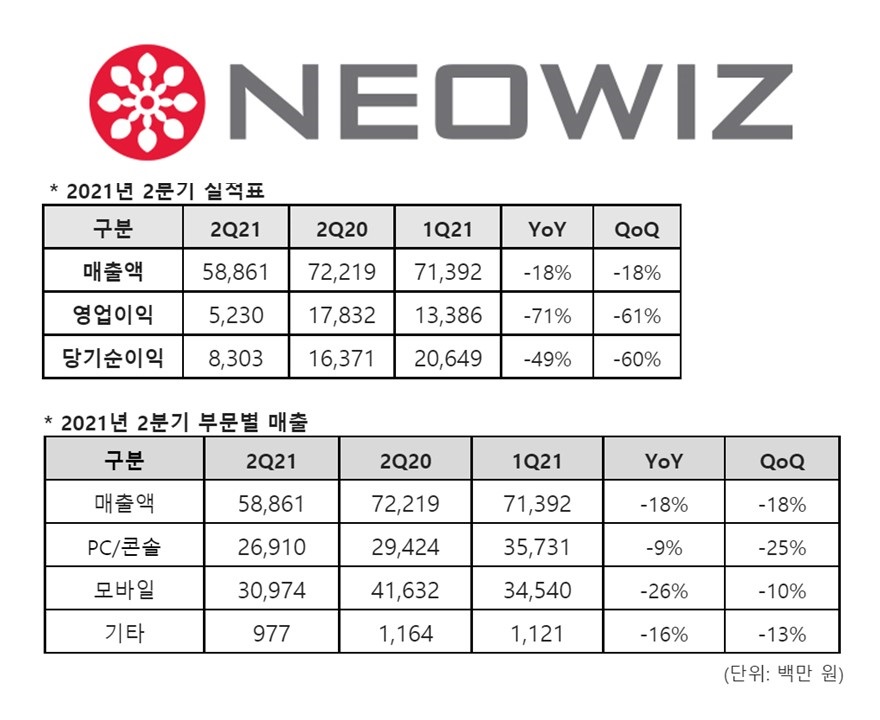 NEOWIZ

* 2021년 2분기 실적표

| 구분 | 2Q21 | 2Q20 | 1Q21 | YoY | QoQ |
|---|---|---|---|---|---|
| 매출액 | 58,861 | 72,219 | 71,392 | -18% | -18% |
| 영업이익 | 5,230 | 17,832 | 13,386 | -71% | -61% |
| 당기순이익 | 8,303 | 16,371 | 20,649 | -49% | -60% |

* 2021년 2분기 부문별 매출

| 구분 | 2Q21 | 2Q20 | 1Q21 | YoY | QoQ |
|---|---|---|---|---|---|
| 매출액 | 58,861 | 72,219 | 71,392 | -18% | -18% |
| PC/콘솔 | 26,910 | 29,424 | 35,731 | -9% | -25% |
| 모바일 | 30,974 | 41,632 | 34,540 | -26% | -10% |
| 기타 | 977 | 1,164 | 1,121 | -16% | -13% |

(단위: 백만 원)